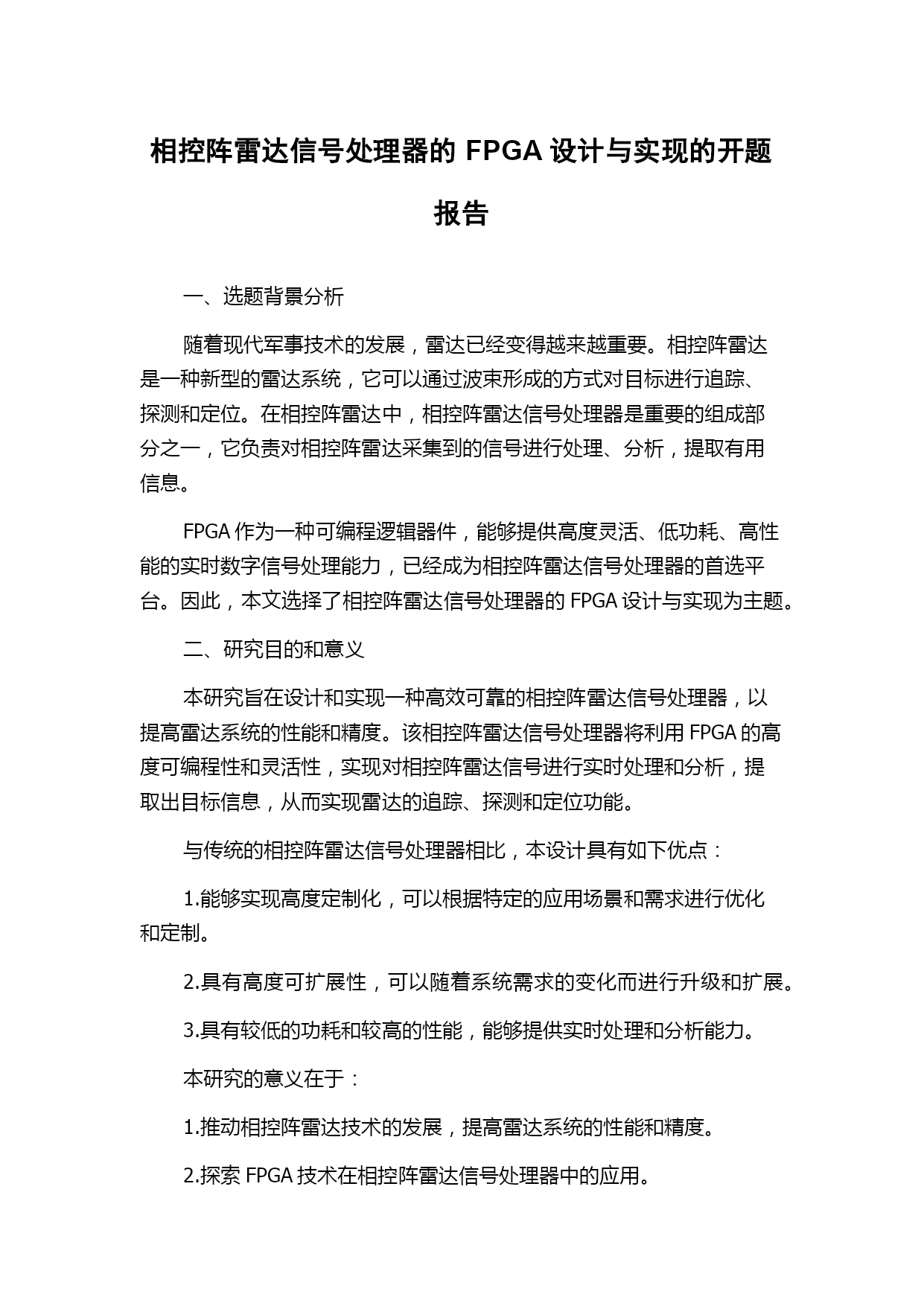 相控阵雷达信号处理器的 FPGA 设计与实现的开题报告

一、选题背景分析

随着现代军事技术的发展，雷达已经变得越来越重要。相控阵雷达是一种新型的雷达系统，它可以通过波束形成的方式对目标进行追踪、探测和定位。在相控阵雷达中，相控阵雷达信号处理器是重要的组成部分之一，它负责对相控阵雷达采集到的信号进行处理、分析，提取有用信息。

FPGA 作为一种可编程逻辑器件，能够提供高度灵活、低功耗、高性能的实时数字信号处理能力，已经成为相控阵雷达信号处理器的首选平台。因此，本文选择了相控阵雷达信号处理器的 FPGA 设计与实现为主题。

二、研究目的和意义

本研究旨在设计和实现一种高效可靠的相控阵雷达信号处理器，以提高雷达系统的性能和精度。该相控阵雷达信号处理器将利用 FPGA 的高度可编程性和灵活性，实现对相控阵雷达信号进行实时处理和分析，提取出目标信息，从而实现雷达的追踪、探测和定位功能。

与传统的相控阵雷达信号处理器相比，本设计具有如下优点：

1.能够实现高度定制化，可以根据特定的应用场景和需求进行优化和定制。

2.具有高度可扩展性，可以随着系统需求的变化而进行升级和扩展。

3.具有较低的功耗和较高的性能，能够提供实时处理和分析能力。

本研究的意义在于：

1.推动相控阵雷达技术的发展，提高雷达系统的性能和精度。

2.探索 FPGA 技术在相控阵雷达信号处理器中的应用。